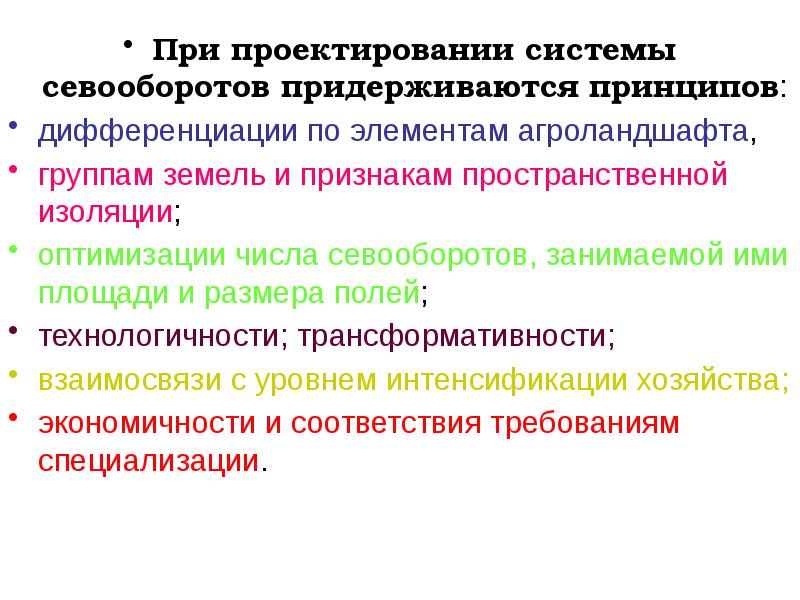 • При проектировании системы севооборотов придерживаются принципов:

• дифференциации по элементам агроландшафта,

• группам земель и признакам пространственной изоляции;

• оптимизации числа севооборотов, занимаемой ими площади и размера полей;

• технологичности; трансформативности;

• взаимосвязи с уровнем интенсификации хозяйства;

• экономичности и соответствия требованиям специализации.